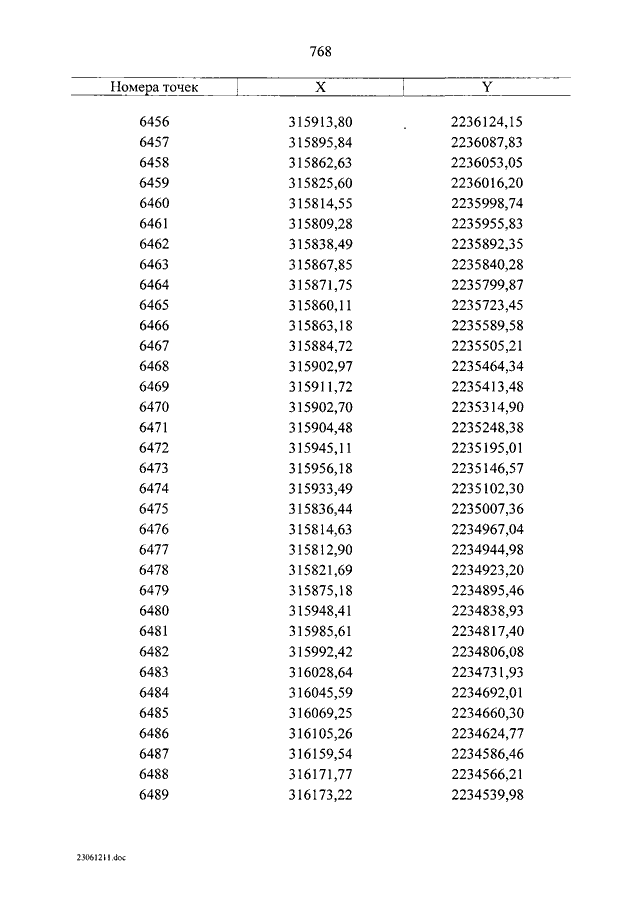 768

| Номера точек | X | Y |
|---|---|---|
| 6456 | 315913,80 | 2236124,15 |
| 6457 | 315895,84 | 2236087,83 |
| 6458 | 315862,63 | 2236053,05 |
| 6459 | 315825,60 | 2236016,20 |
| 6460 | 315814,55 | 2235998,74 |
| 6461 | 315809,28 | 2235955,83 |
| 6462 | 315838,49 | 2235892,35 |
| 6463 | 315867,85 | 2235840,28 |
| 6464 | 315871,75 | 2235799,87 |
| 6465 | 315860,11 | 2235723,45 |
| 6466 | 315863,18 | 2235589,58 |
| 6467 | 315884,72 | 2235505,21 |
| 6468 | 315902,97 | 2235464,34 |
| 6469 | 315911,72 | 2235413,48 |
| 6470 | 315902,70 | 2235314,90 |
| 6471 | 315904,48 | 2235248,38 |
| 6472 | 315945,11 | 2235195,01 |
| 6473 | 315956,18 | 2235146,57 |
| 6474 | 315933,49 | 2235102,30 |
| 6475 | 315836,44 | 2235007,36 |
| 6476 | 315814,63 | 2234967,04 |
| 6477 | 315812,90 | 2234944,98 |
| 6478 | 315821,69 | 2234923,20 |
| 6479 | 315875,18 | 2234895,46 |
| 6480 | 315948,41 | 2234838,93 |
| 6481 | 315985,61 | 2234817,40 |
| 6482 | 315992,42 | 2234806,08 |
| 6483 | 316028,64 | 2234731,93 |
| 6484 | 316045,59 | 2234692,01 |
| 6485 | 316069,25 | 2234660,30 |
| 6486 | 316105,26 | 2234624,77 |
| 6487 | 316159,54 | 2234586,46 |
| 6488 | 316171,77 | 2234566,21 |
| 6489 | 316173,22 | 2234539,98 |

23061211.doc